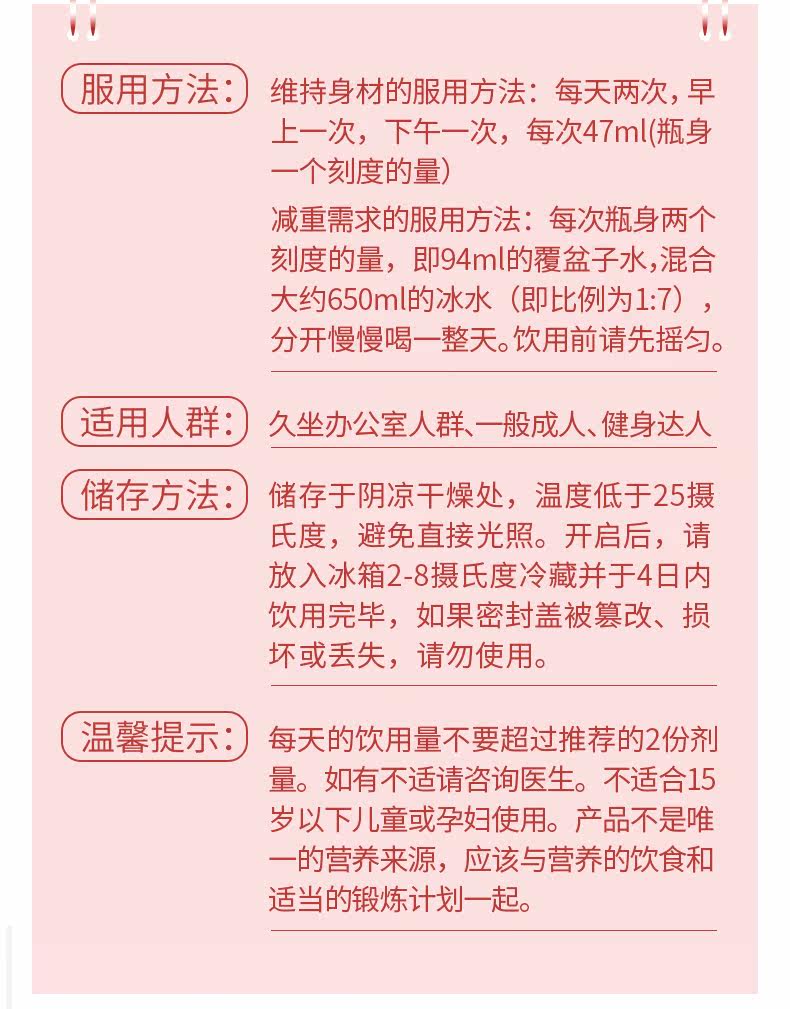 服用方法:

维持身材的服用方法：每天两次，早上一次，下午一次，每次47ml(瓶身一个刻度的量)

减重需求的服用方法：每次瓶身两个刻度的量，即94ml的覆盆子水，混合大约650ml的冰水（即比例为1:7），分开慢慢喝一整天。饮用前请先摇匀。

适用人群:

久坐办公室人群、一般成人、健身达人

储存方法:

储存于阴凉干燥处，温度低于25摄氏度，避免直接光照。开启后，请放入冰箱2-8摄氏度冷藏并于4日内饮用完毕，如果密封盖被篡改、损坏或丢失，请勿使用。

温馨提示:

每天的饮用量不要超过推荐的2份剂量。如有不适请咨询医生。不适合15岁以下儿童或孕妇使用。产品不是唯一的营养来源，应该与营养的饮食和适当的锻炼计划一起。